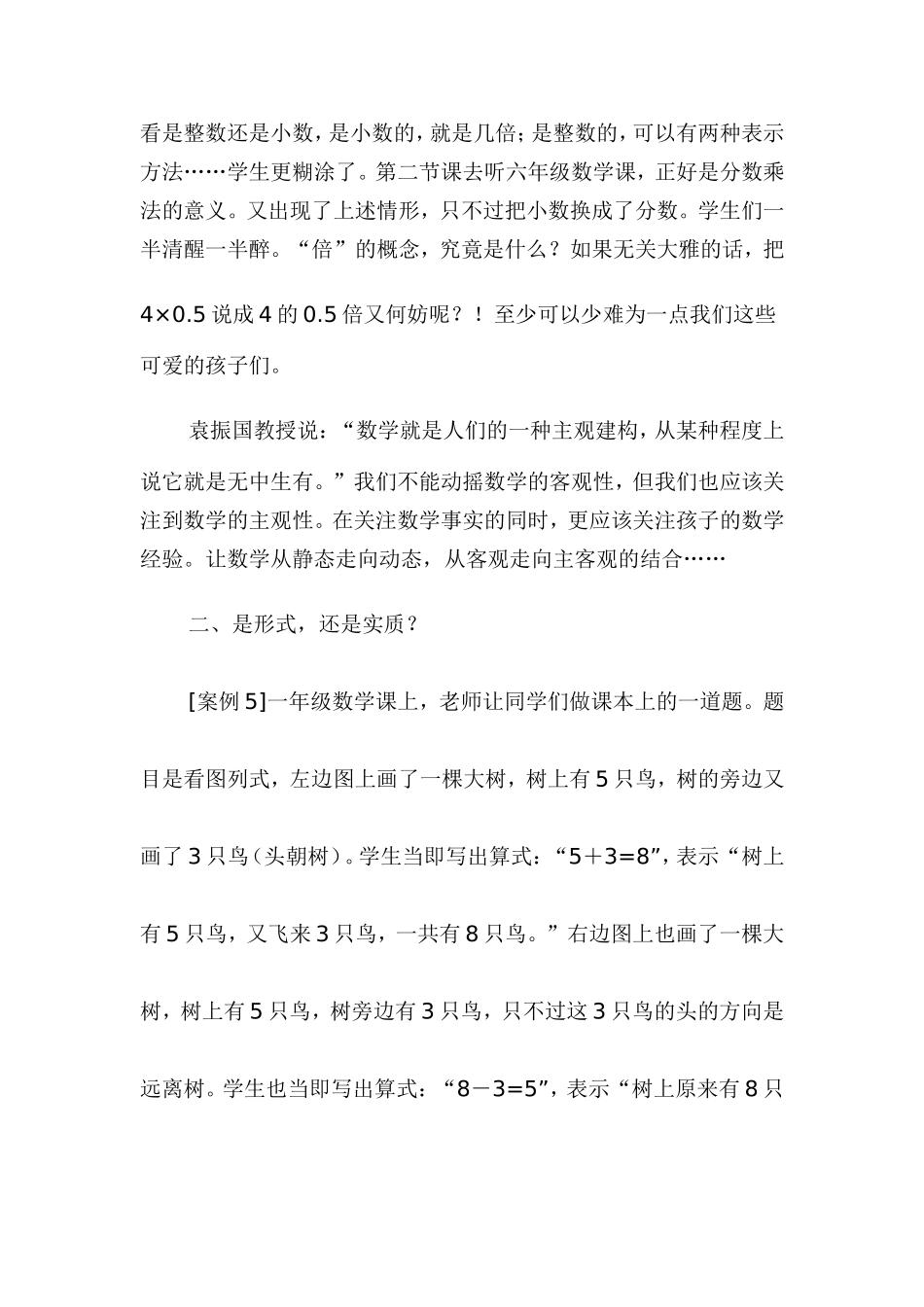 看是整数还是小数，是小数的，就是几倍；是整数的，可以有两种表示方法……学生更糊涂了。第二节课去听六年级数学课，正好是分数乘法的意义。又出现了上述情形，只不过把小数换成了分数。学生们一半清醒一半醉。“倍”的概念，究竟是什么？如果无关大雅的话，把 $4\times0.5$ 说成 4 的 0.5 倍又何妨呢？！至少可以少难为一点我们这些可爱的孩子们。

袁振国教授说：“数学就是人们的一种主观建构，从某种程度上说它就是无中生有。”我们不能动摇数学的客观性，但我们也应该关注到数学的主观性。在关注数学事实的同时，更应该关注孩子的数学经验。让数学从静态走向动态，从客观走向主客观的结合……

二、是形式，还是实质？

[案例 5]一年级数学课上，老师让同学们做课本上的一道题。题目是看图列式，左边图上画了一棵大树，树上有 5 只鸟，树的旁边又画了 3 只鸟（头朝树）。学生当即写出算式：“$5+3=8$”，表示“树上有 5 只鸟，又飞来 3 只鸟，一共有 8 只鸟。”右边图上也画了一棵大树，树上有 5 只鸟，树旁边有 3 只鸟，只不过这 3 只鸟的头的方向是远离树。学生也当即写出算式：“$8-3=5$”，表示“树上原来有 8 只